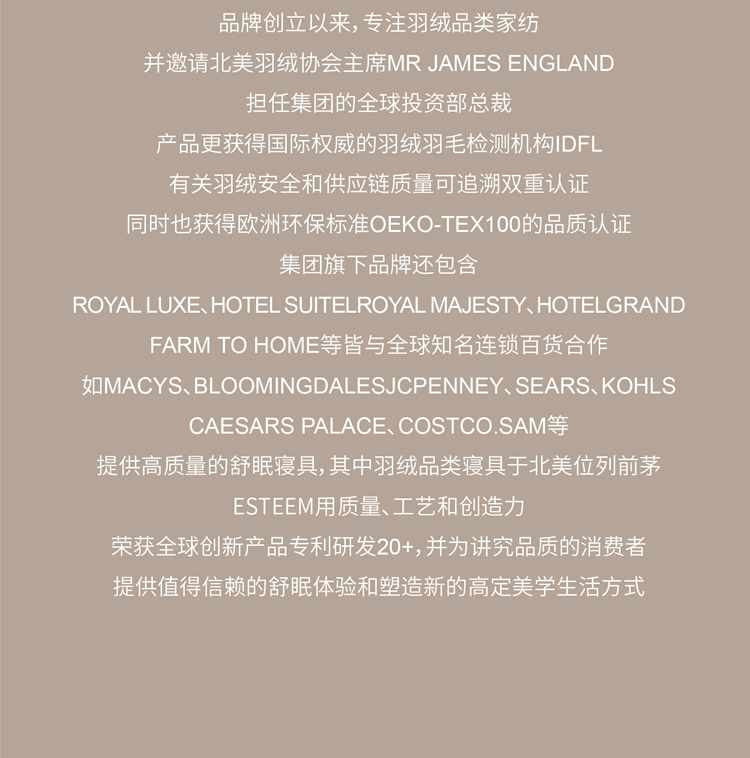 品牌创立以来，专注羽绒品类家纺

并邀请北美羽绒协会主席MR JAMES ENGLAND

担任集团的全球投资部总裁

产品更获得国际权威的羽绒羽毛检测机构IDFL

有关羽绒安全和供应链质量可追溯双重认证

同时也获得欧洲环保标准OEKO-TEX100的品质认证

集团旗下品牌还包含

ROYAL LUXE、HOTEL SUITELROYAL MAJESTY、HOTELGRAND

FARM TO HOME等皆与全球知名连锁百货合作

如MACYS、BLOOMINGDALESJCPENNEY、SEARS、KOHLS

CAESARS PALACE、COSTCO.SAM等

提供高质量的舒眠寝具，其中羽绒品类寝具于北美位列前茅

ESTEEM用质量、工艺和创造力

荣获全球创新产品专利研发20+，并为讲究品质的消费者

提供值得信赖的舒眠体验和塑造新的高定美学生活方式